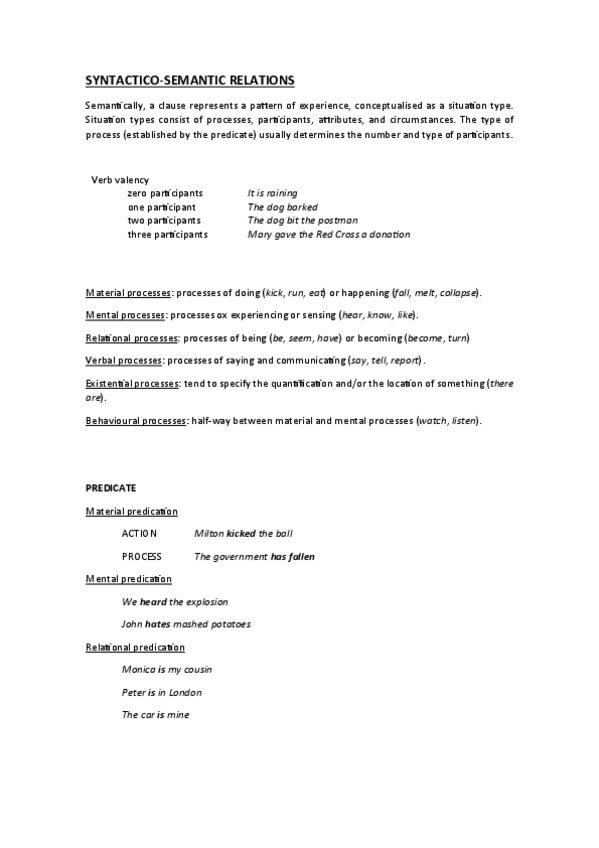 SYNTACTICO-SEMANTIC RELATIONS

Semantically, a clause represents a pattern of experience, conceptualised as a situation type. Situation types consist of processes, participants, attributes, and circumstances. The type of process (established by the predicate) usually determines the number and type of participants.

Verb valency

| | |
|---|---|
| zero participants | It is raining |
| one participant | The dog barked |
| two participants | The dog bit the postman |
| three participants | Mary gave the Red Cross a donation |

Material processes: processes of doing (kick, run, eat) or happening (fall, melt, collapse).

Mental processes: processes ox experiencing or sensing (hear, know, like).

Relational processes: processes of being (be, seem, have) or becoming (become, turn)

Verbal processes: processes of saying and communicating (say, tell, report).

Existential processes: tend to specify the quantification and/or the location of something (there are).

Behavioural processes: half-way between material and mental processes (watch, listen).

PREDICATE

Material predication

ACTION Milton kicked the ball

PROCESS The government has fallen

Mental predication

We heard the explosion

John hates mashed potatoes

Relational predication

Monica is my cousin

Peter is in London

The car is mine